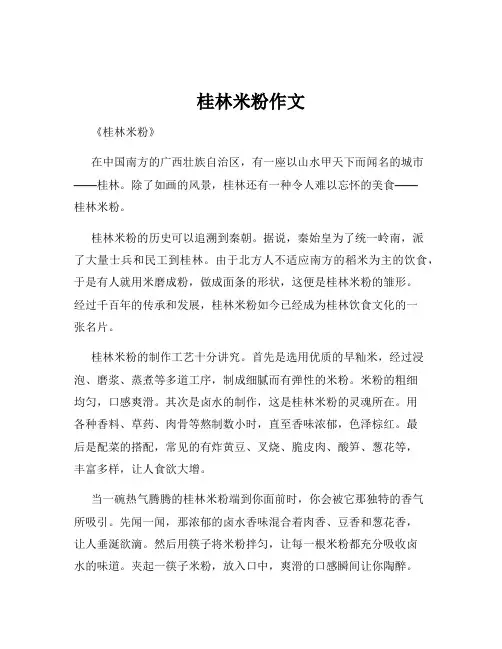 桂林米粉作文

《桂林米粉》

在中国南方的广西壮族自治区，有一座以山水甲天下而闻名的城市——桂林。除了如画的风景，桂林还有一种令人难以忘怀的美食——桂林米粉。

桂林米粉的历史可以追溯到秦朝。据说，秦始皇为了统一岭南，派了大量士兵和民工到桂林。由于北方人不适应南方的稻米为主的饮食，于是有人就用米磨成粉，做成面条的形状，这便是桂林米粉的雏形。经过千百年的传承和发展，桂林米粉如今已经成为桂林饮食文化的一张名片。

桂林米粉的制作工艺十分讲究。首先是选用优质的早籼米，经过浸泡、磨浆、蒸煮等多道工序，制成细腻而有弹性的米粉。米粉的粗细均匀，口感爽滑。其次是卤水的制作，这是桂林米粉的灵魂所在。用各种香料、草药、肉骨等熬制数小时，直至香味浓郁，色泽棕红。最后是配菜的搭配，常见的有炸黄豆、叉烧、脆皮肉、酸笋、葱花等，丰富多样，让人食欲大增。

当一碗热气腾腾的桂林米粉端到你面前时，你会被它那独特的香气所吸引。先闻一闻，那浓郁的卤水香味混合着肉香、豆香和葱花香，让人垂涎欲滴。然后用筷子将米粉拌匀，让每一根米粉都充分吸收卤水的味道。夹起一筷子米粉，放入口中，爽滑的口感瞬间让你陶醉。